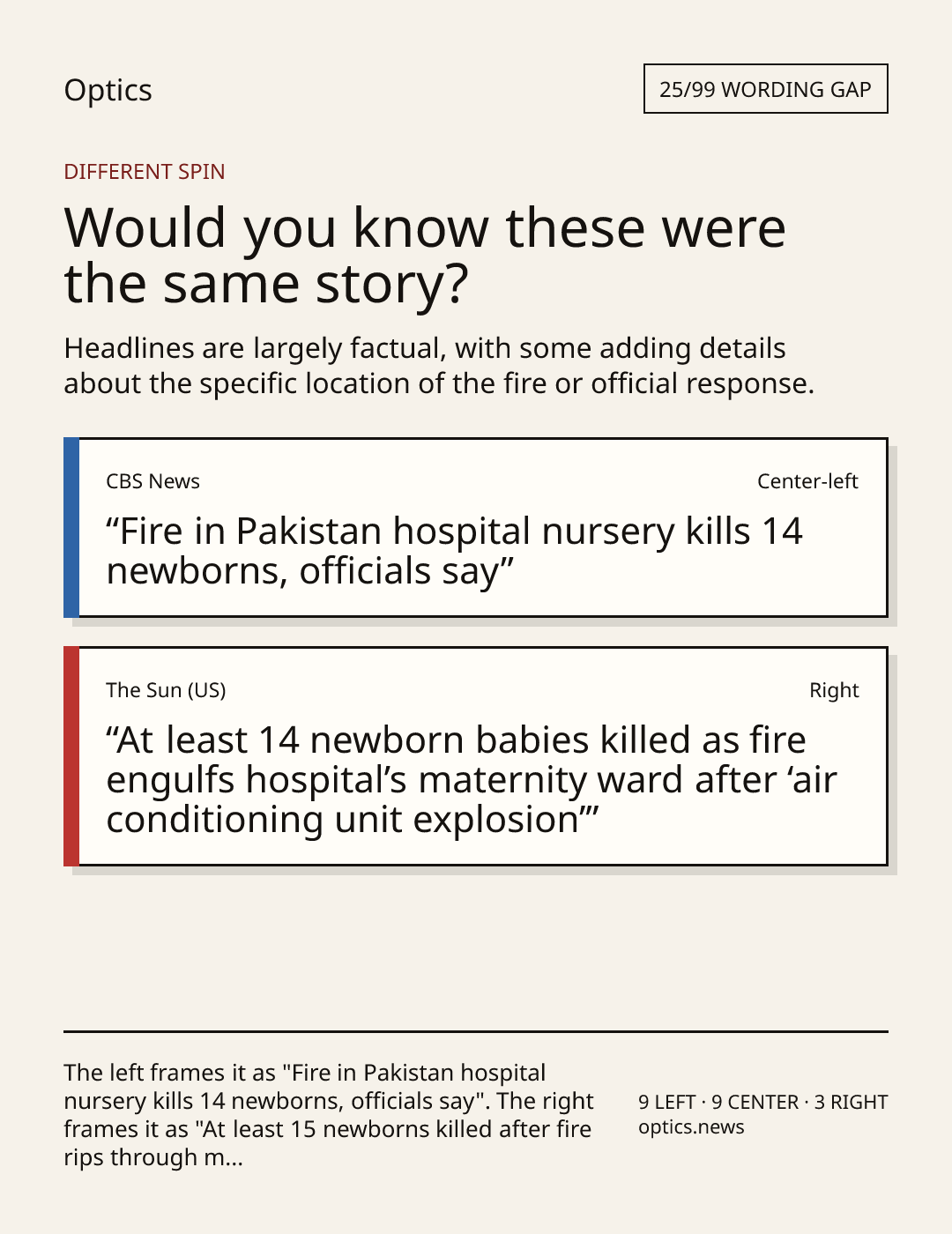 Optics

25/99 WORDING GAP

DIFFERENT SPIN

Would you know these were the same story?

Headlines are largely factual, with some adding details about the specific location of the fire or official response.

CBS News

Center-left

“Fire in Pakistan hospital nursery kills 14 newborns, officials say”

The Sun (US)

Right

“At least 14 newborn babies killed as fire engulfs hospital’s maternity ward after ‘air conditioning unit explosion’”

The left frames it as "Fire in Pakistan hospital nursery kills 14 newborns, officials say". The right frames it as "At least 15 newborns killed after fire rips through m...

9 LEFT · 9 CENTER · 3 RIGHT
optics.news